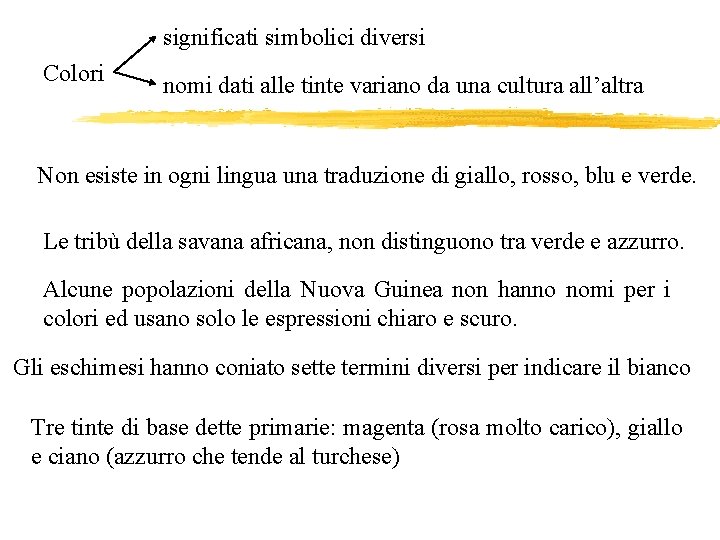 Colori

significati simbolici diversi

nomi dati alle tinte variano da una cultura all’altra

Non esiste in ogni lingua una traduzione di giallo, rosso, blu e verde.

Le tribù della savana africana, non distinguono tra verde e azzurro.

Alcune popolazioni della Nuova Guinea non hanno nomi per i colori ed usano solo le espressioni chiaro e scuro.

Gli eschimesi hanno coniato sette termini diversi per indicare il bianco

Tre tinte di base dette primarie: magenta (rosa molto carico), giallo e ciano (azzurro che tende al turchese)